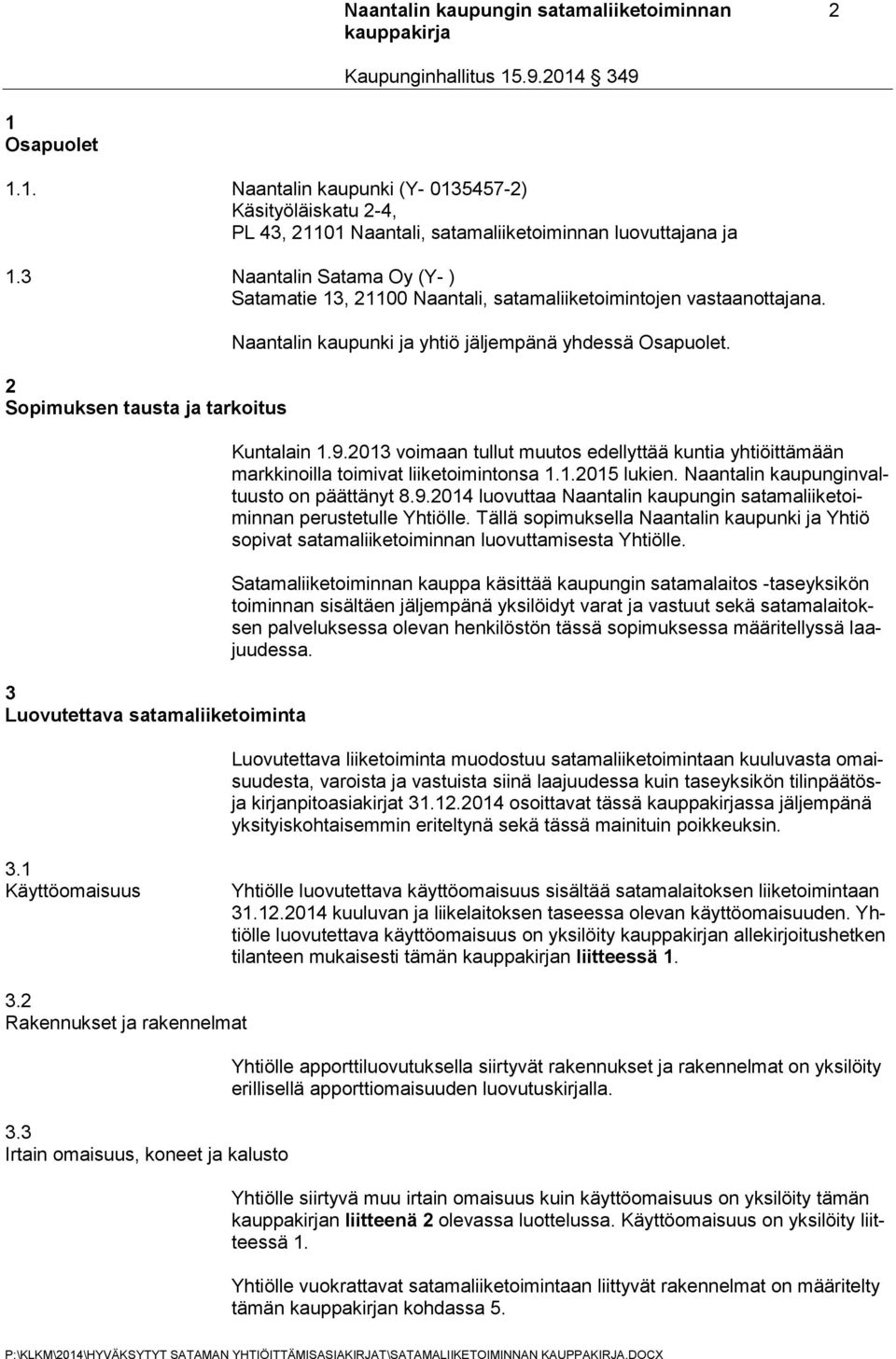 Naantalin kaupungin satamaliiketoiminnan kauppakirja 2

Kaupunginhallitus 15.9.2014 349

1
Osapuolet

1.1. Naantalin kaupunki (Y- 0135457-2)
Käsityöläiskatu 2-4,
PL 43, 21101 Naantali, satamaliiketoiminnan luovuttajana ja

1.3 Naantalin Satama Oy (Y- )
Satamatie 13, 21100 Naantali, satamaliiketoimintojen vastaanottajana.

Naantalin kaupunki ja yhtiö jäljempänä yhdessä Osapuolet.

2
Sopimuksen tausta ja tarkoitus

Kuntalain 1.9.2013 voimaan tullut muutos edellyttää kuntia yhtiöittämään markkinoilla toimivat liiketoimintonsa 1.1.2015 lukien. Naantalin kaupunginvaltuusto on päättänyt 8.9.2014 luovuttaa Naantalin kaupungin satamaliiketoiminnan perustetulle Yhtiölle. Tällä sopimuksella Naantalin kaupunki ja Yhtiö sopivat satamaliiketoiminnan luovuttamisesta Yhtiölle.

Satamaliiketoiminnan kauppa käsittää kaupungin satamalaitos -taseyksikön toiminnan sisältäen jäljempänä yksilöidyt varat ja vastuut sekä satamalaitoksen palveluksessa olevan henkilöstön tässä sopimuksessa määritellyssä laajuudessa.

3
Luovutettava satamaliiketoiminta

Luovutettava liiketoiminta muodostuu satamaliiketoimintaan kuuluvasta omaisuudesta, varoista ja vastuista siinä laajuudessa kuin taseyksikön tilinpäätös- ja kirjanpitoasiakirjat 31.12.2014 osoittavat tässä kauppakirjassa jäljempänä yksityiskohtaisemmin eriteltynä sekä tässä mainituin poikkeuksin.

3.1
Käyttöomaisuus

Yhtiölle luovutettava käyttöomaisuus sisältää satamalaitoksen liiketoimintaan 31.12.2014 kuuluvan ja liikelaitoksen taseessa olevan käyttöomaisuuden. Yhtiölle luovutettava käyttöomaisuus on yksilöity kauppakirjan allekirjoitushetken tilanteen mukaisesti tämän kauppakirjan liitteessä 1.

3.2
Rakennukset ja rakennelmat

Yhtiölle apporttiluovutuksella siirtyvät rakennukset ja rakennelmat on yksilöity erillisellä apporttiomaisuuden luovutuskirjalla.

3.3
Irtain omaisuus, koneet ja kalusto

Yhtiölle siirtyvä muu irtain omaisuus kuin käyttöomaisuus on yksilöity tämän kauppakirjan liitteenä 2 olevassa luottelussa. Käyttöomaisuus on yksilöity liitteessä 1.

Yhtiölle vuokrattavat satamaliiketoimintaan liittyvät rakennelmat on määritelty tämän kauppakirjan kohdassa 5.

P:\KLKM\2014\HYVÄKSYTYT SATAMAN YHTIÖITTÄMISASIAKIRJAT\SATAMALIIKETOIMINNAN KAUPPAKIRJA.DOCX